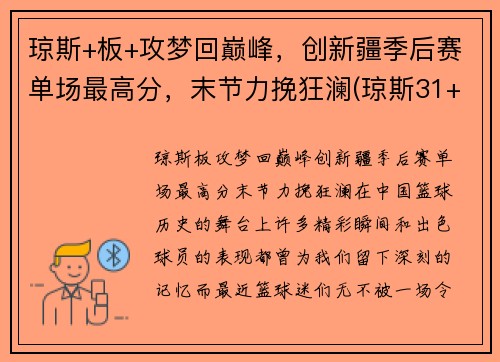 琼斯+板+攻梦回巅峰，创新疆季后赛单场最高分，末节力挽狂澜(琼斯31+

琼斯板攻梦回巅峰创新疆季后赛单场最高分末节力挽狂澜在中国篮球历史的舞台上许多精彩瞬间和出色球员的表现都曾为我们留下深刻的记忆而最近篮球迷们无不被一场令